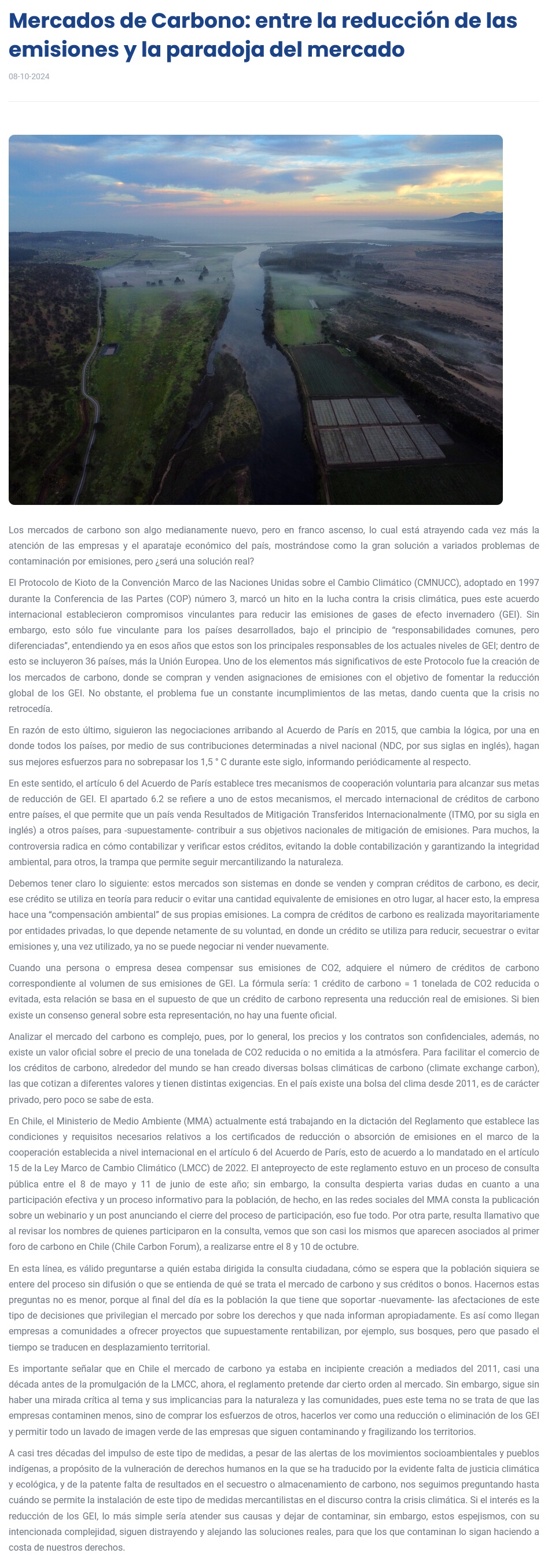 Mercados de Carbono: entre la reducción de las emisiones y la paradoja del mercado

08-10-2024

Los mercados de carbono son algo medianamente nuevo, pero en franco ascenso, lo cual está atrayendo cada vez más la atención de las empresas y el aparataje económico del país, mostrándose como la gran solución a variados problemas de contaminación por emisiones, pero ¿será una solución real?

El Protocolo de Kioto de la Convención Marco de las Naciones Unidas sobre el Cambio Climático (CMNUCC), adoptado en 1997 durante la Conferencia de las Partes (COP) número 3, marcó un hito en la lucha contra la crisis climática, pues este acuerdo internacional establecieron compromisos vinculantes para reducir las emisiones de gases de efecto invernadero (GEI). Sin embargo, esto sólo fue vinculante para los países desarrollados, bajo el principio de "responsabilidades comunes, pero diferenciadas", entendiendo ya en esos años que estos son los principales responsables de los actuales niveles de GEI; dentro de esto se incluyeron 36 países, más la Unión Europea. Uno de los elementos más significativos de este Protocolo fue la creación de los mercados de carbono, donde se compran y venden asignaciones de emisiones con el objetivo de fomentar la reducción global de los GEI. No obstante, el problema fue un constante incumplimientos de las metas, dando cuenta que la crisis no retrocedía.

En razón de esto último, siguieron las negociaciones arribando al Acuerdo de París en 2015, que cambia la lógica, por una en donde todos los países, por medio de sus contribuciones determinadas a nivel nacional (NDC, por sus siglas en inglés), hagan sus mejores esfuerzos para no sobrepasar los 1,5 ° C durante este siglo, informando periódicamente al respecto.

En este sentido, el artículo 6 del Acuerdo de París establece tres mecanismos de cooperación voluntaria para alcanzar sus metas de reducción de GEI. El apartado 6.2 se refiere a uno de estos mecanismos, el mercado internacional de créditos de carbono entre países, el que permite que un país venda Resultados de Mitigación Transferidos Internacionalmente (ITMO, por su sigla en inglés) a otros países, para -supuestamente- contribuir a sus objetivos nacionales de mitigación de emisiones. Para muchos, la controversia radica en cómo contabilizar y verificar estos créditos, evitando la doble contabilización y garantizando la integridad ambiental, para otros, la trampa que permite seguir mercantilizando la naturaleza.

Debemos tener claro lo siguiente: estos mercados son sistemas en donde se venden y compran créditos de carbono, es decir, ese crédito se utiliza en teoría para reducir o evitar una cantidad equivalente de emisiones en otro lugar, al hacer esto, la empresa hace una "compensación ambiental" de sus propias emisiones. La compra de créditos de carbono es realizada mayoritariamente por entidades privadas, lo que depende netamente de su voluntad, en donde un crédito se utiliza para reducir, secuestrar o evitar emisiones y, una vez utilizado, ya no se puede negociar ni vender nuevamente.

Cuando una persona o empresa desea compensar sus emisiones de CO2, adquiere el número de créditos de carbono correspondiente al volumen de sus emisiones de GEI. La fórmula sería: 1 crédito de carbono = 1 tonelada de CO2 reducida o evitada, esta relación se basa en el supuesto de que un crédito de carbono representa una reducción real de emisiones. Si bien existe un consenso general sobre esta representación, no hay una fuente oficial.

Analizar el mercado del carbono es complejo, pues, por lo general, los precios y los contratos son confidenciales, además, no existe un valor oficial sobre el precio de una tonelada de CO2 reducida o no emitida a la atmósfera. Para facilitar el comercio de los créditos de carbono, alrededor del mundo se han creado diversas bolsas climáticas de carbono (climate exchange carbon), las que cotizan a diferentes valores y tienen distintas exigencias. En el país existe una bolsa del clima desde 2011, es de carácter privado, pero poco se sabe de esta.

En Chile, el Ministerio de Medio Ambiente (MMA) actualmente está trabajando en la dictación del Reglamento que establece las condiciones y requisitos necesarios relativos a los certificados de reducción o absorción de emisiones en el marco de la cooperación establecida a nivel internacional en el artículo 6 del Acuerdo de París, esto de acuerdo a lo mandatado en el artículo 15 de la Ley Marco de Cambio Climático (LMCC) de 2022. El anteproyecto de este reglamento estuvo en un proceso de consulta pública entre el 8 de mayo y 11 de junio de este año; sin embargo, la consulta despierta varias dudas en cuanto a una participación efectiva y un proceso informativo para la población, de hecho, en las redes sociales del MMA consta la publicación sobre un webinario y un post anunciando el cierre del proceso de participación, eso fue todo. Por otra parte, resulta llamativo que al revisar los nombres de quienes participaron en la consulta, vemos que son casi los mismos que aparecen asociados al primer foro de carbono en Chile (Chile Carbon Forum), a realizarse entre el 8 y 10 de octubre.

En esta línea, es válido preguntarse a quién estaba dirigida la consulta ciudadana, cómo se espera que la población siquiera se entere del proceso sin difusión o que se entienda de qué se trata el mercado de carbono y sus créditos o bonos. Hacernos estas preguntas no es menor, porque al final del día es la población la que tiene que soportar -nuevamente- las afectaciones de este tipo de decisiones que privilegian el mercado por sobre los derechos y que nada informan apropiadamente. Es así como llegan empresas a comunidades a ofrecer proyectos que supuestamente rentabilizan, por ejemplo, sus bosques, pero que pasado el tiempo se traducen en desplazamiento territorial.

Es importante señalar que en Chile el mercado de carbono ya estaba en incipiente creación a mediados del 2011, casi una década antes de la promulgación de la LMCC, ahora, el reglamento pretende dar cierto orden al mercado. Sin embargo, sigue sin haber una mirada crítica al tema y sus implicancias para la naturaleza y las comunidades, pues este tema no se trata de que las empresas contaminen menos, sino de comprar los esfuerzos de otros, hacerlos ver como una reducción o eliminación de los GEI y permitir todo un lavado de imagen verde de las empresas que siguen contaminando y fragilizando los territorios.

A casi tres décadas del impulso de este tipo de medidas, a pesar de las alertas de los movimientos socioambientales y pueblos indígenas, a propósito de la vulneración de derechos humanos en la que se ha traducido por la evidente falta de justicia climática y ecológica, y de la patente falta de resultados en el secuestro o almacenamiento de carbono, nos seguimos preguntando hasta cuándo se permite la instalación de este tipo de medidas mercantilistas en el discurso contra la crisis climática. Si el interés es la reducción de los GEI, lo más simple sería atender sus causas y dejar de contaminar, sin embargo, estos espejismos, con su intencionada complejidad, siguen distrayendo y alejando las soluciones reales, para que los que contaminan lo sigan haciendo a costa de nuestros derechos.